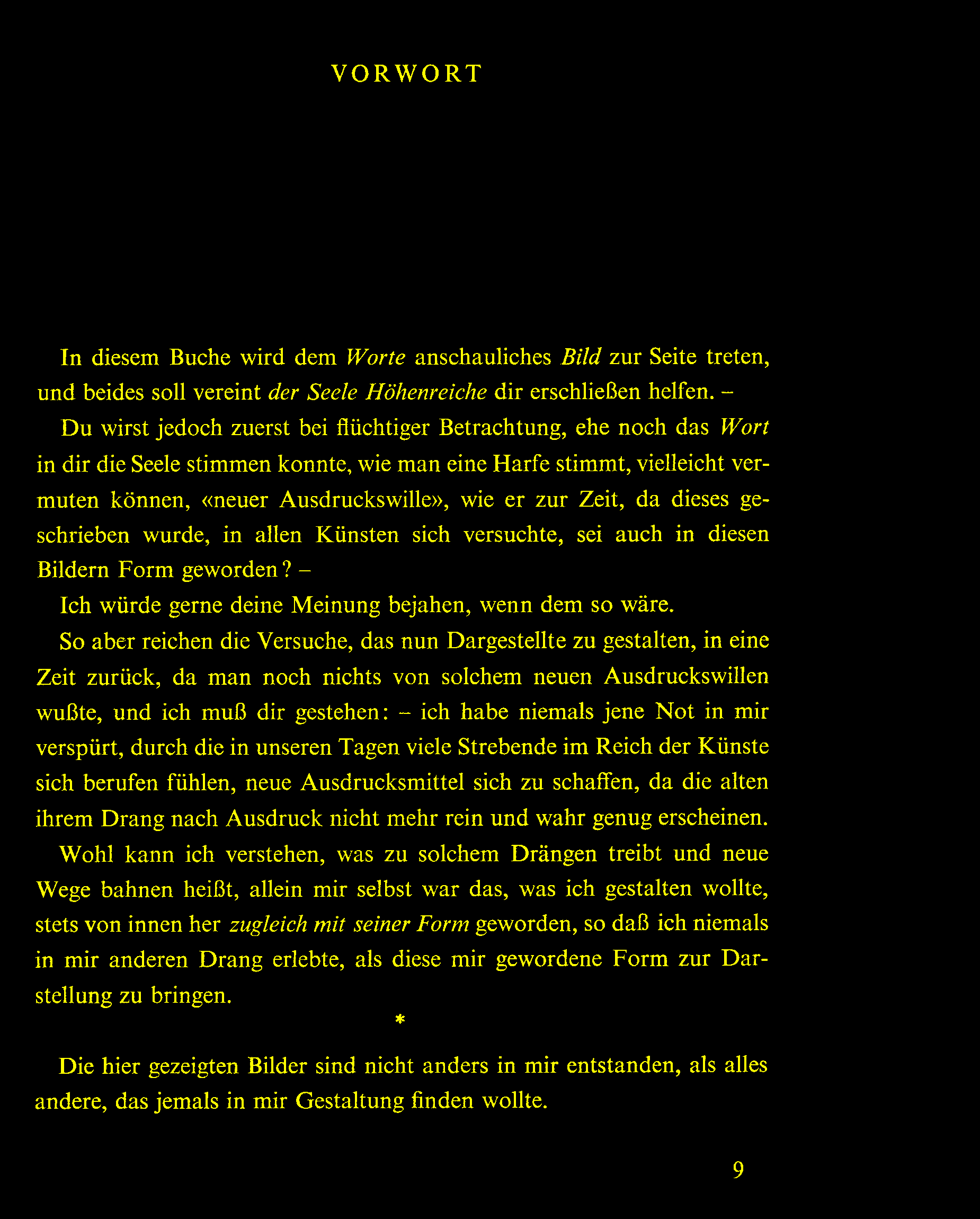 VORWORT

In diesem Buche wird dem Worte anschauliches Bild zur Seite treten, und beides soll vereint der Seele Höhenreiche dir erschließen helfen. –

Du wirst jedoch zuerst bei flüchtiger Betrachtung, ehe noch das Wort in dir die Seele stimmen konnte, wie man eine Harfe stimmt, vielleicht vermuten können, «neuer Ausdruckswille», wie er zur Zeit, da dieses geschrieben wurde, in allen Künsten sich versuchte, sei auch in diesen Bildern Form geworden? –

Ich würde gerne deine Meinung bejahen, wenn dem so wäre.

So aber reichen die Versuche, das nun Dargestellte zu gestalten, in eine Zeit zurück, da man noch nichts von solchem neuen Ausdruckswillen wußte, und ich muß dir gestehen: – ich habe niemals jene Not in mir verspürt, durch die in unseren Tagen viele Strebende im Reich der Künste sich berufen fühlen, neue Ausdrucksmittel sich zu schaffen, da die alten ihrem Drang nach Ausdruck nicht mehr rein und wahr genug erscheinen.

Wohl kann ich verstehen, was zu solchem Drängen treibt und neue Wege bahnen heißt, allein mir selbst war das, was ich gestalten wollte, stets von innen her zugleich mit seiner Form geworden, so daß ich niemals in mir anderen Drang erlebte, als diese mir gewordene Form zur Darstellung zu bringen.

*

Die hier gezeigten Bilder sind nicht anders in mir entstanden, als alles andere, das jemals in mir Gestaltung finden wollte.

9